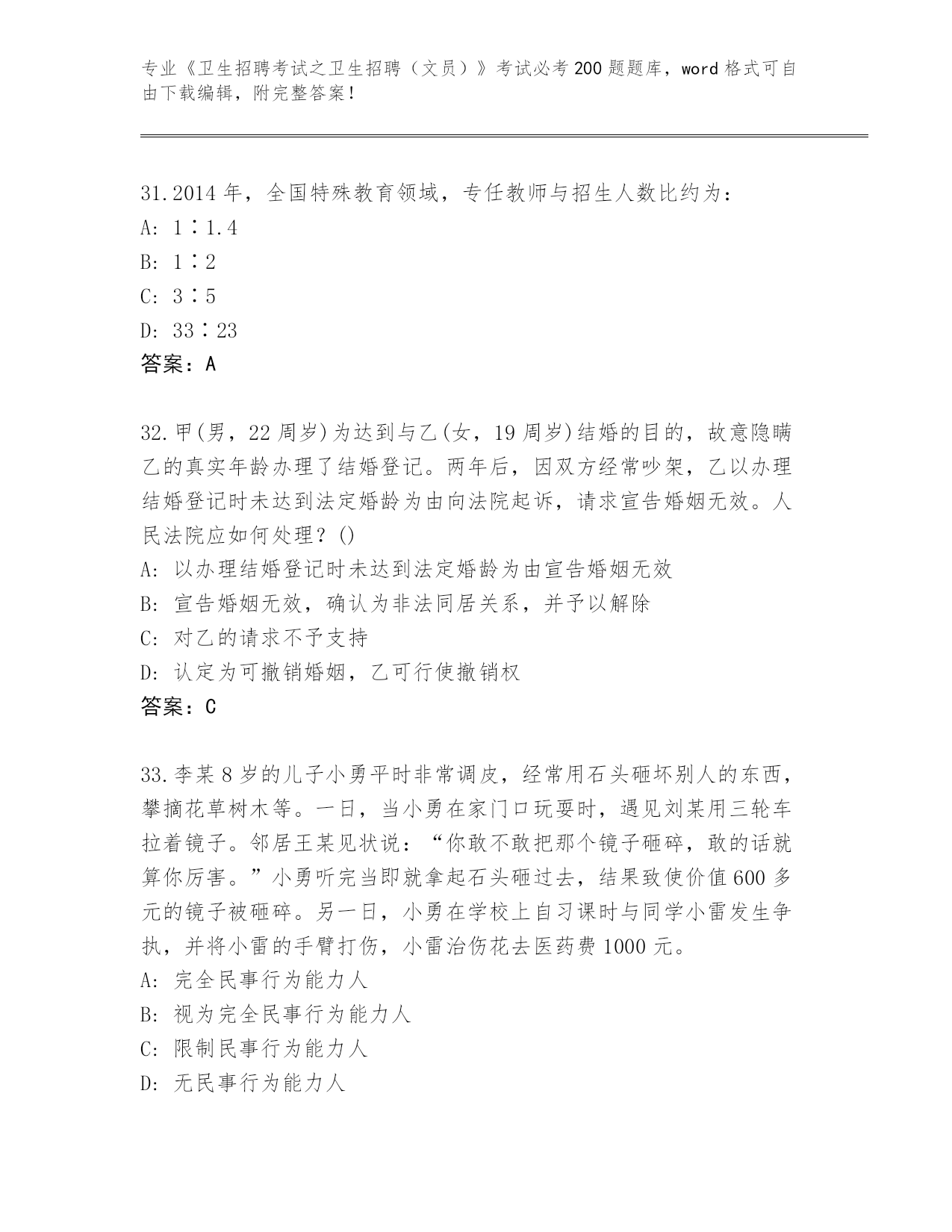 专业《卫生招聘考试之卫生招聘（文员）》考试必考200题题库，word格式可自由下载编辑，附完整答案！

31.2014年，全国特殊教育领域，专任教师与招生人数比约为：
A: 1∶1.4
B: 1∶2
C: 3∶5
D: 33∶23
答案：A

32.甲(男，22周岁)为达到与乙(女，19周岁)结婚的目的，故意隐瞒乙的真实年龄办理了结婚登记。两年后，因双方经常吵架，乙以办理结婚登记时未达到法定婚龄为由向法院起诉，请求宣告婚姻无效。人民法院应如何处理？()
A: 以办理结婚登记时未达到法定婚龄为由宣告婚姻无效
B: 宣告婚姻无效，确认为非法同居关系，并予以解除
C: 对乙的请求不予支持
D: 认定为可撤销婚姻，乙可行使撤销权
答案：C

33.李某8岁的儿子小勇平时非常调皮，经常用石头砸坏别人的东西，攀摘花草树木等。一日，当小勇在家门口玩耍时，遇见刘某用三轮车拉着镜子。邻居王某见状说：“你敢不敢把那个镜子砸碎，敢的话就算你厉害。”小勇听完当即就拿起石头砸过去，结果致使价值600多元的镜子被砸碎。另一日，小勇在学校上自习课时与同学小雷发生争执，并将小雷的手臂打伤，小雷治伤花去医药费1000元。
A: 完全民事行为能力人
B: 视为完全民事行为能力人
C: 限制民事行为能力人
D: 无民事行为能力人